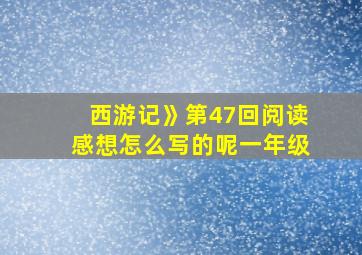 西游记》第47回阅读感想怎么写的呢一年级